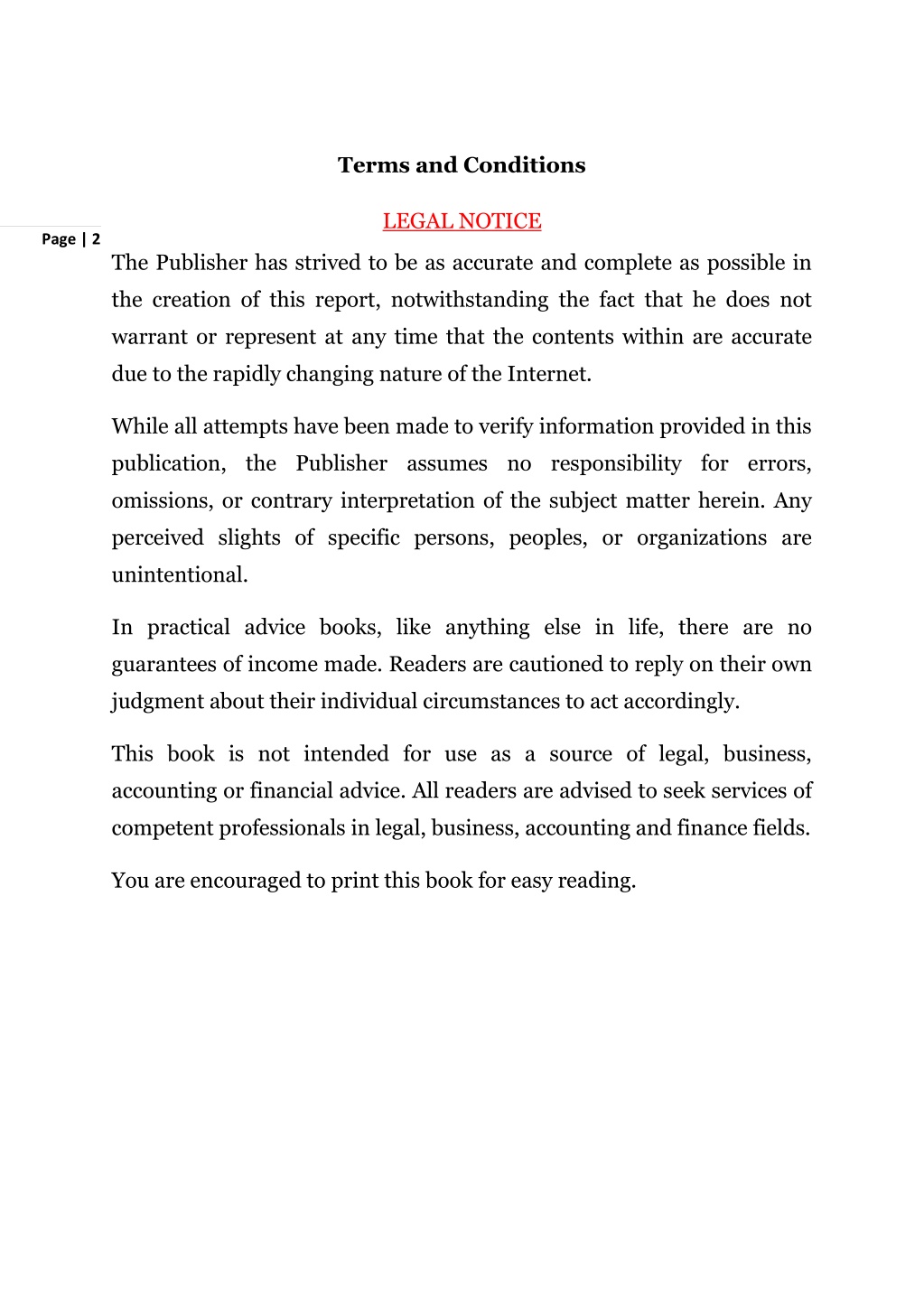 Terms and Conditions

LEGAL NOTICE

Page | 2

The Publisher has strived to be as accurate and complete as possible in the creation of this report, notwithstanding the fact that he does not warrant or represent at any time that the contents within are accurate due to the rapidly changing nature of the Internet.

While all attempts have been made to verify information provided in this publication, the Publisher assumes no responsibility for errors, omissions, or contrary interpretation of the subject matter herein. Any perceived slights of specific persons, peoples, or organizations are unintentional.

In practical advice books, like anything else in life, there are no guarantees of income made. Readers are cautioned to reply on their own judgment about their individual circumstances to act accordingly.

This book is not intended for use as a source of legal, business, accounting or financial advice. All readers are advised to seek services of competent professionals in legal, business, accounting and finance fields.

You are encouraged to print this book for easy reading.